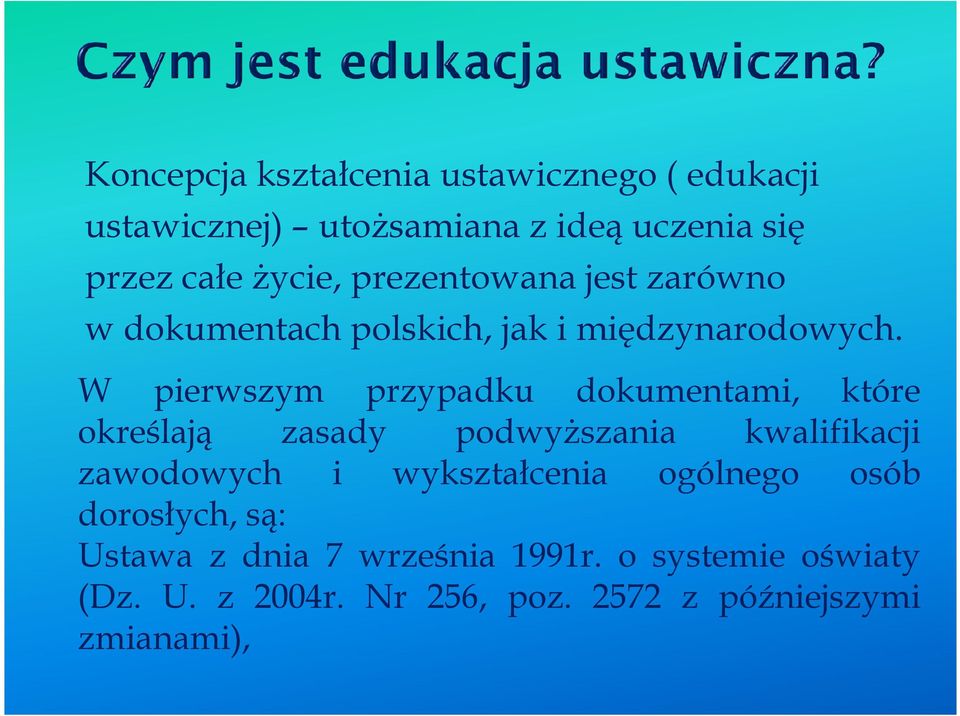 Czym jest edukacja ustawiczna?

Koncepcja kształcenia ustawicznego ( edukacji ustawicznej) – utożsamiana z ideą uczenia się przez całe życie, prezentowana jest zarówno w dokumentach polskich, jak i międzynarodowych.

W pierwszym przypadku dokumentami, które określają zasady podwyższania kwalifikacji zawodowych i wykształcenia ogólnego osób dorosłych, są:
Ustawa z dnia 7 września 1991r. o systemie oświaty (Dz. U. z 2004r. Nr 256, poz. 2572 z późniejszymi zmianami),